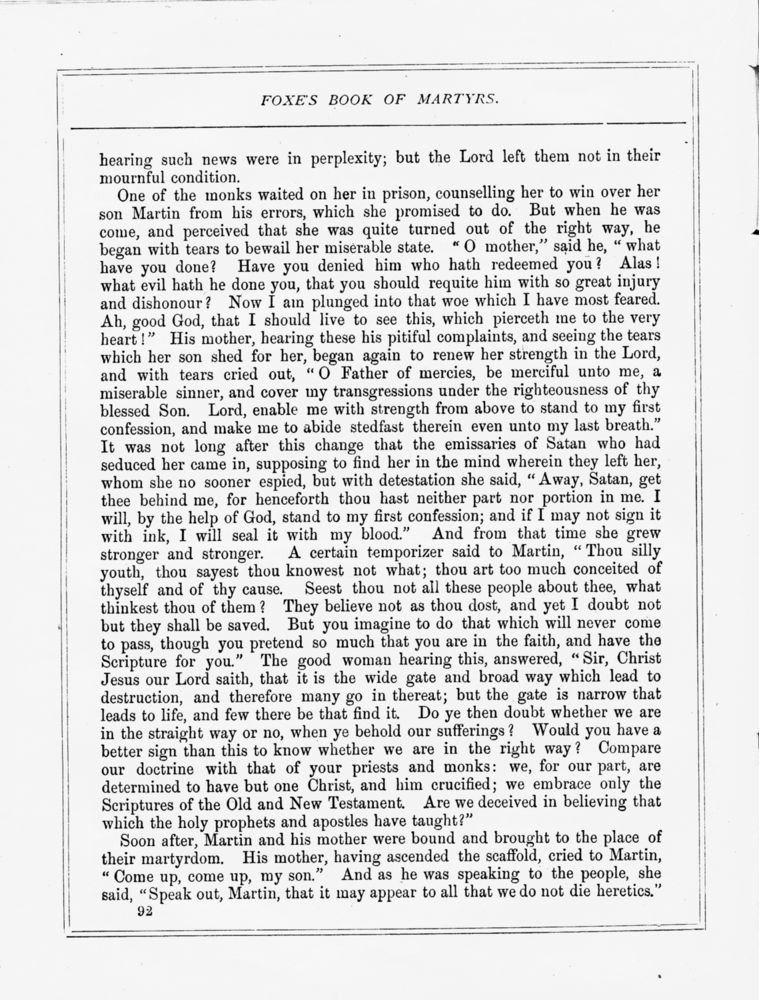 FOXE'S BOOK OF MARTYRS.

hearing such news were in perplexity; but the Lord left them not in their mournful condition.

One of the monks waited on her in prison, counselling her to win over her son Martin from his errors, which she promised to do. But when he was come, and perceived that she was quite turned out of the right way, he began with tears to bewail her miserable state. "O mother," said he, "what have you done? Have you denied him who hath redeemed you? Alas! what evil hath he done you, that you should requite him with so great injury and dishonour? Now I am plunged into that woe which I have most feared. Ah, good God, that I should live to see this, which pierceth me to the very heart!" His mother, hearing these his pitiful complaints, and seeing the tears which her son shed for her, began again to renew her strength in the Lord, and with tears cried out, "O Father of mercies, be merciful unto me, a miserable sinner, and cover my transgressions under the righteousness of thy blessed Son. Lord, enable me with strength from above to stand to my first confession, and make me to abide stedfast therein even unto my last breath." It was not long after this change that the emissaries of Satan who had seduced her came in, supposing to find her in the mind wherein they left her, whom she no sooner espied, but with detestation she said, "Away, Satan, get thee behind me, for henceforth thou hast neither part nor portion in me. I will, by the help of God, stand to my first confession; and if I may not sign it with ink, I will seal it with my blood." And from that time she grew stronger and stronger. A certain temporizer said to Martin, "Thou silly youth, thou sayest thou knowest not what; thou art too much conceited of thyself and of thy cause. Seest thou not all these people about thee, what thinkest thou of them? They believe not as thou dost, and yet I doubt not but they shall be saved. But you imagine to do that which will never come to pass, though you pretend so much that you are in the faith, and have the Scripture for you." The good woman hearing this, answered, "Sir, Christ Jesus our Lord saith, that it is the wide gate and broad way which lead to destruction, and therefore many go in thereat; but the gate is narrow that leads to life, and few there be that find it. Do ye then doubt whether we are in the straight way or no, when ye behold our sufferings? Would you have a better sign than this to know whether we are in the right way? Compare our doctrine with that of your priests and monks: we, for our part, are determined to have but one Christ, and him crucified; we embrace only the Scriptures of the Old and New Testament. Are we deceived in believing that which the holy prophets and apostles have taught?"

Soon after, Martin and his mother were bound and brought to the place of their martyrdom. His mother, having ascended the scaffold, cried to Martin, "Come up, come up, my son." And as he was speaking to the people, she said, "Speak out, Martin, that it may appear to all that we do not die heretics."

92